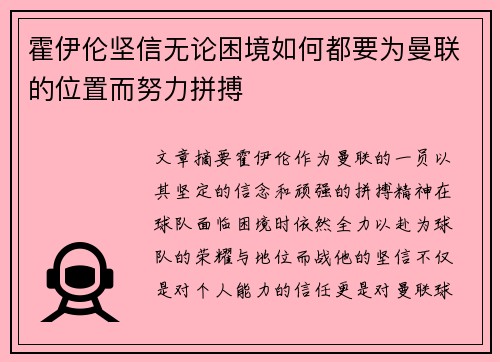 霍伊伦坚信无论困境如何都要为曼联的位置而努力拼搏

文章摘要霍伊伦作为曼联的一员以其坚定的信念和顽强的拼搏精神在球队面临困境时依然全力以赴为球队的荣耀与地位而战他的坚信不仅是对个人能力的信任更是对曼联球